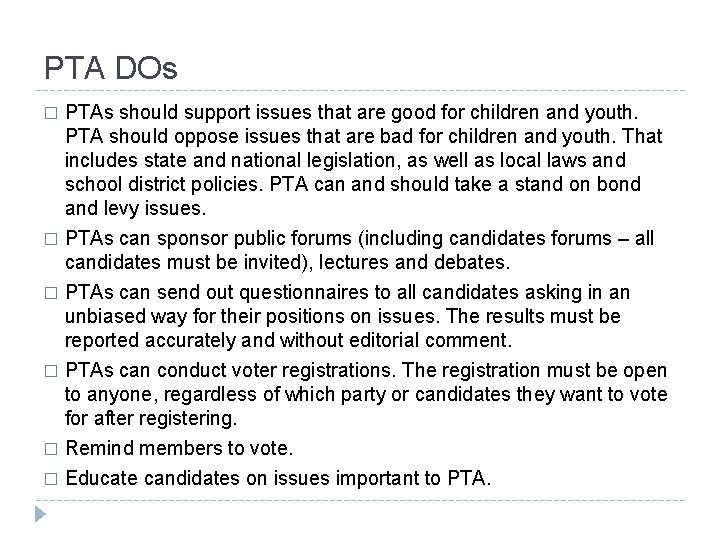 PTA DOs

□ PTAs should support issues that are good for children and youth. PTA should oppose issues that are bad for children and youth. That includes state and national legislation, as well as local laws and school district policies. PTA can and should take a stand on bond and levy issues.

□ PTAs can sponsor public forums (including candidates forums – all candidates must be invited), lectures and debates.

□ PTAs can send out questionnaires to all candidates asking in an unbiased way for their positions on issues. The results must be reported accurately and without editorial comment.

□ PTAs can conduct voter registrations. The registration must be open to anyone, regardless of which party or candidates they want to vote for after registering.

□ Remind members to vote.

□ Educate candidates on issues important to PTA.